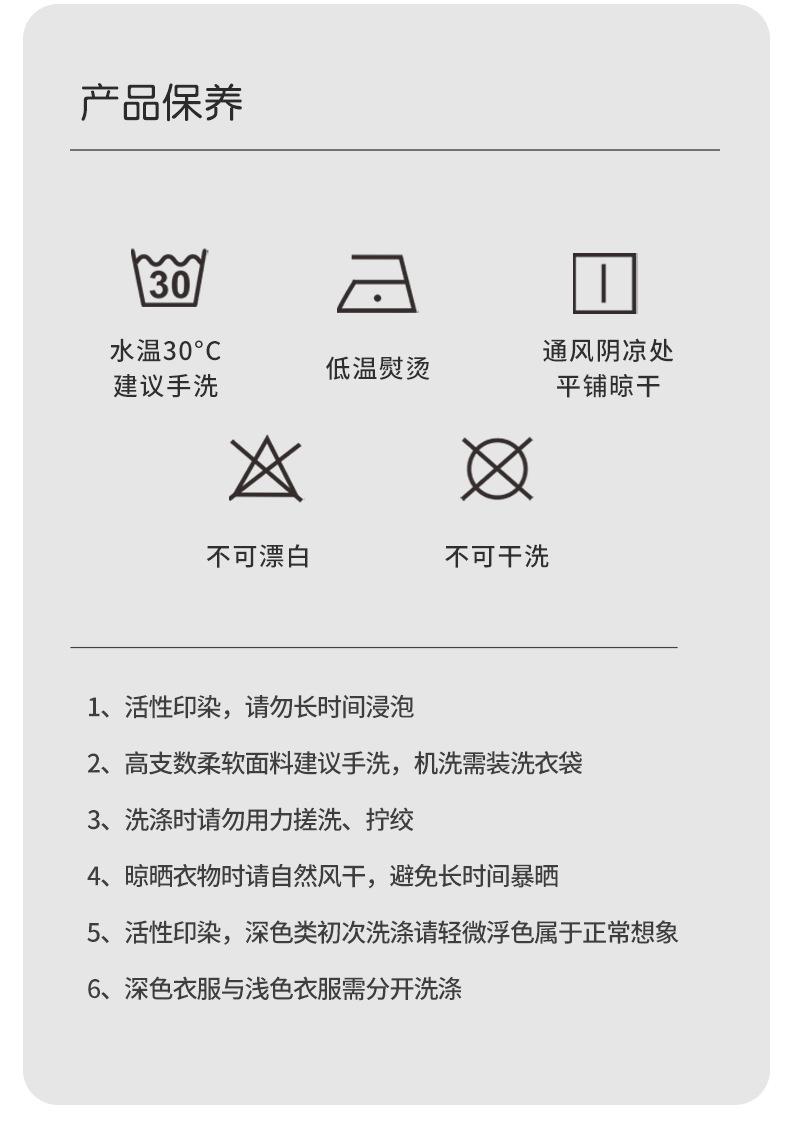 产品保养

30

水温30°C
建议手洗

低温熨烫

通风阴凉处
平铺晾干

不可漂白

不可干洗

1、活性印染，请勿长时间浸泡

2、高支数柔软面料建议手洗，机洗需装洗衣袋

3、洗涤时请勿用力搓洗、拧绞

4、晾晒衣物时请自然风干，避免长时间暴晒

5、活性印染，深色类初次洗涤请轻微浮色属于正常想象

6、深色衣服与浅色衣服需分开洗涤